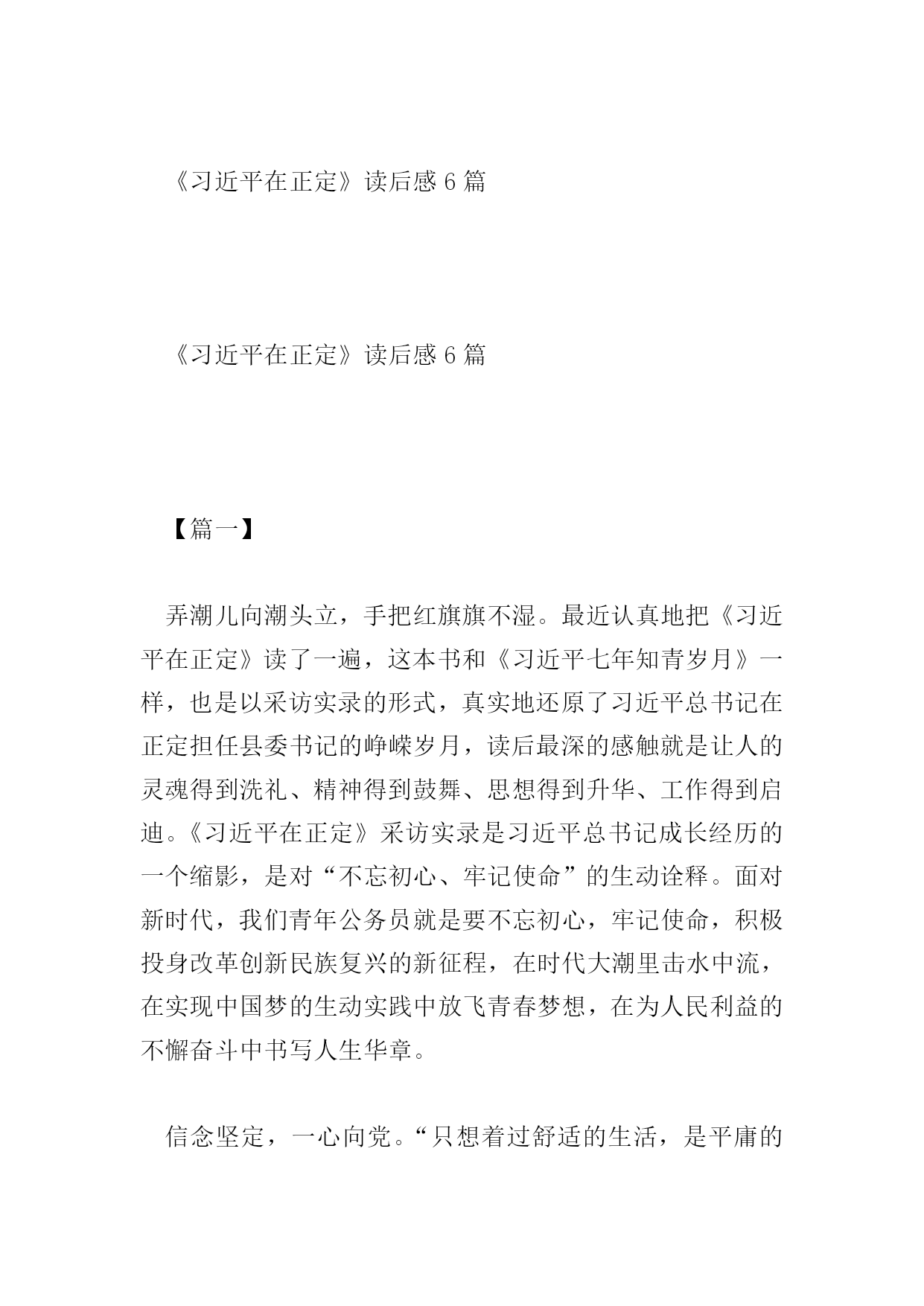 《习近平在正定》读后感 6 篇

《习近平在正定》读后感 6 篇

【篇一】

弄潮儿向潮头立，手把红旗旗不湿。最近认真地把《习近平在正定》读了一遍，这本书和《习近平七年知青岁月》一样，也是以采访实录的形式，真实地还原了习近平总书记在正定担任县委书记的峥嵘岁月，读后最深的感触就是让人的灵魂得到洗礼、精神得到鼓舞、思想得到升华、工作得到启迪。《习近平在正定》采访实录是习近平总书记成长经历的一个缩影，是对“不忘初心、牢记使命”的生动诠释。面对新时代，我们青年公务员就是要不忘初心，牢记使命，积极投身改革创新民族复兴的新征程，在时代大潮里击水中流，在实现中国梦的生动实践中放飞青春梦想，在为人民利益的不懈奋斗中书写人生华章。

信念坚定，一心向党。“只想着过舒适的生活，是平庸的